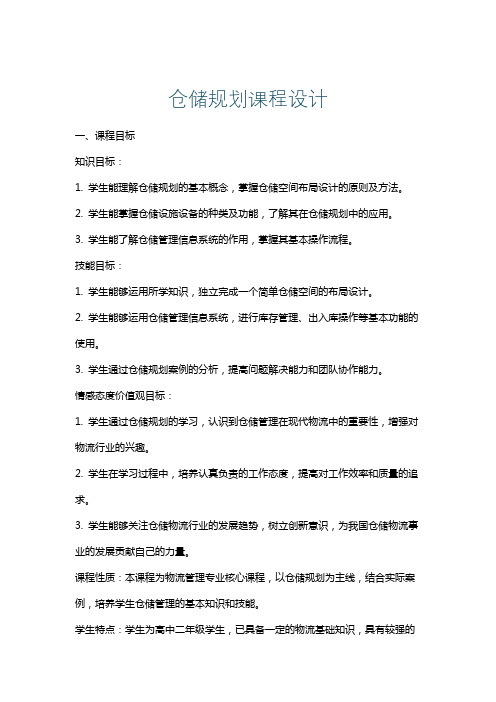 仓储规划课程设计

一、课程目标

知识目标：

1. 学生能理解仓储规划的基本概念，掌握仓储空间布局设计的原则及方法。

2. 学生能掌握仓储设施设备的种类及功能，了解其在仓储规划中的应用。

3. 学生能了解仓储管理信息系统的作用，掌握其基本操作流程。

技能目标：

1. 学生能够运用所学知识，独立完成一个简单仓储空间的布局设计。

2. 学生能够运用仓储管理信息系统，进行库存管理、出入库操作等基本功能的使用。

3. 学生通过仓储规划案例的分析，提高问题解决能力和团队协作能力。

情感态度价值观目标：

1. 学生通过仓储规划的学习，认识到仓储管理在现代物流中的重要性，增强对物流行业的兴趣。

2. 学生在学习过程中，培养认真负责的工作态度，提高对工作效率和质量的追求。

3. 学生能够关注仓储物流行业的发展趋势，树立创新意识，为我国仓储物流事业的发展贡献自己的力量。

课程性质：本课程为物流管理专业核心课程，以仓储规划为主线，结合实际案例，培养学生仓储管理的基本知识和技能。

学生特点：学生为高中二年级学生，已具备一定的物流基础知识，具有较强的